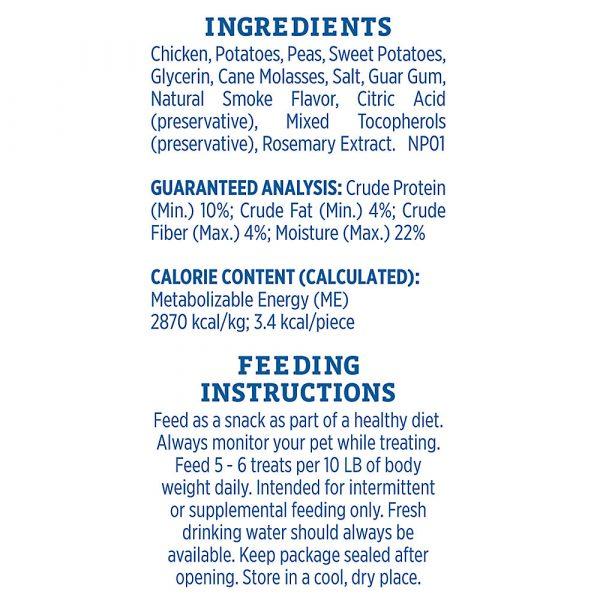 INGREDIENTS

Chicken, Potatoes, Peas, Sweet Potatoes, Glycerin, Cane Molasses, Salt, Guar Gum, Natural Smoke Flavor, Citric Acid (preservative), Mixed Tocopherols (preservative), Rosemary Extract. NP01

GUARANTEED ANALYSIS: Crude Protein (Min.) 10%; Crude Fat (Min.) 4%; Crude Fiber (Max.) 4%; Moisture (Max.) 22%

CALORIE CONTENT (CALCULATED): Metabolizable Energy (ME) 2870 kcal/kg; 3.4 kcal/piece

FEEDING INSTRUCTIONS

Feed as a snack as part of a healthy diet. Always monitor your pet while treating. Feed 5 - 6 treats per 10 LB of body weight daily. Intended for intermittent or supplemental feeding only. Fresh drinking water should always be available. Keep package sealed after opening. Store in a cool, dry place.